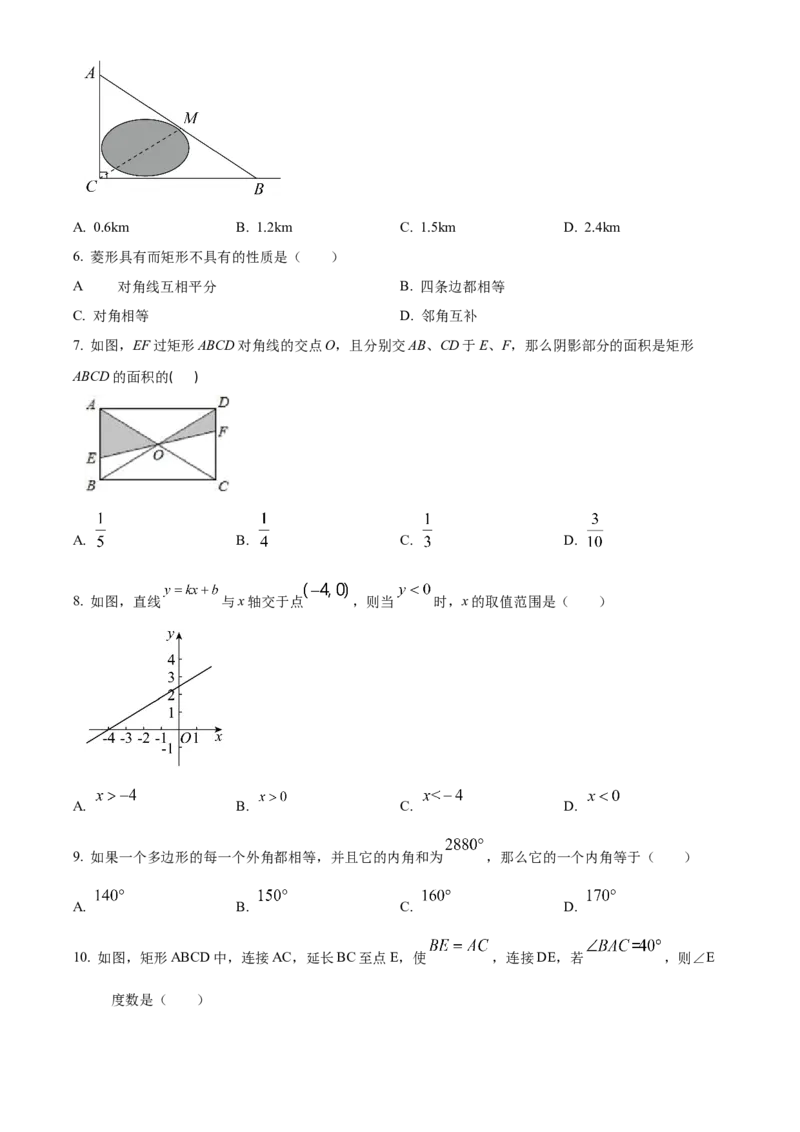 A
M
C
B

A. 0.6km B. 1.2km C. 1.5km D. 2.4km

6. 菱形具有而矩形不具有的性质是（ ）

A 对角线互相平分 B. 四条边都相等

C. 对角相等 D. 邻角互补

7. 如图，EF 过矩形 ABCD 对角线的交点 O，且分别交 AB、CD 于 E、F，那么阴影部分的面积是矩形 ABCD 的面积的( )

A D F E O B C

A. $\frac{1}{5}$ B. $\frac{1}{4}$ C. $\frac{1}{3}$ D. $\frac{3}{10}$

8. 如图，直线 $y=kx+b$ 与 x 轴交于点 $(-4,0)$，则当 $y<0$ 时，x 的取值范围是（ ）

y
4
3
2
1
-4 -3 -2 -1 O 1 x
-1

A. $x>-4$ B. $x>0$ C. $x<-4$ D. $x<0$

9. 如果一个多边形的每一个外角都相等，并且它的内角和为 $2880°$，那么它的一个内角等于（ ）

A. $140°$ B. $150°$ C. $160°$ D. $170°$

10. 如图，矩形 ABCD 中，连接 AC，延长 BC 至点 E，使 $BE=AC$，连接 DE，若 $\angle BAC=40°$，则∠E 度数是（ ）